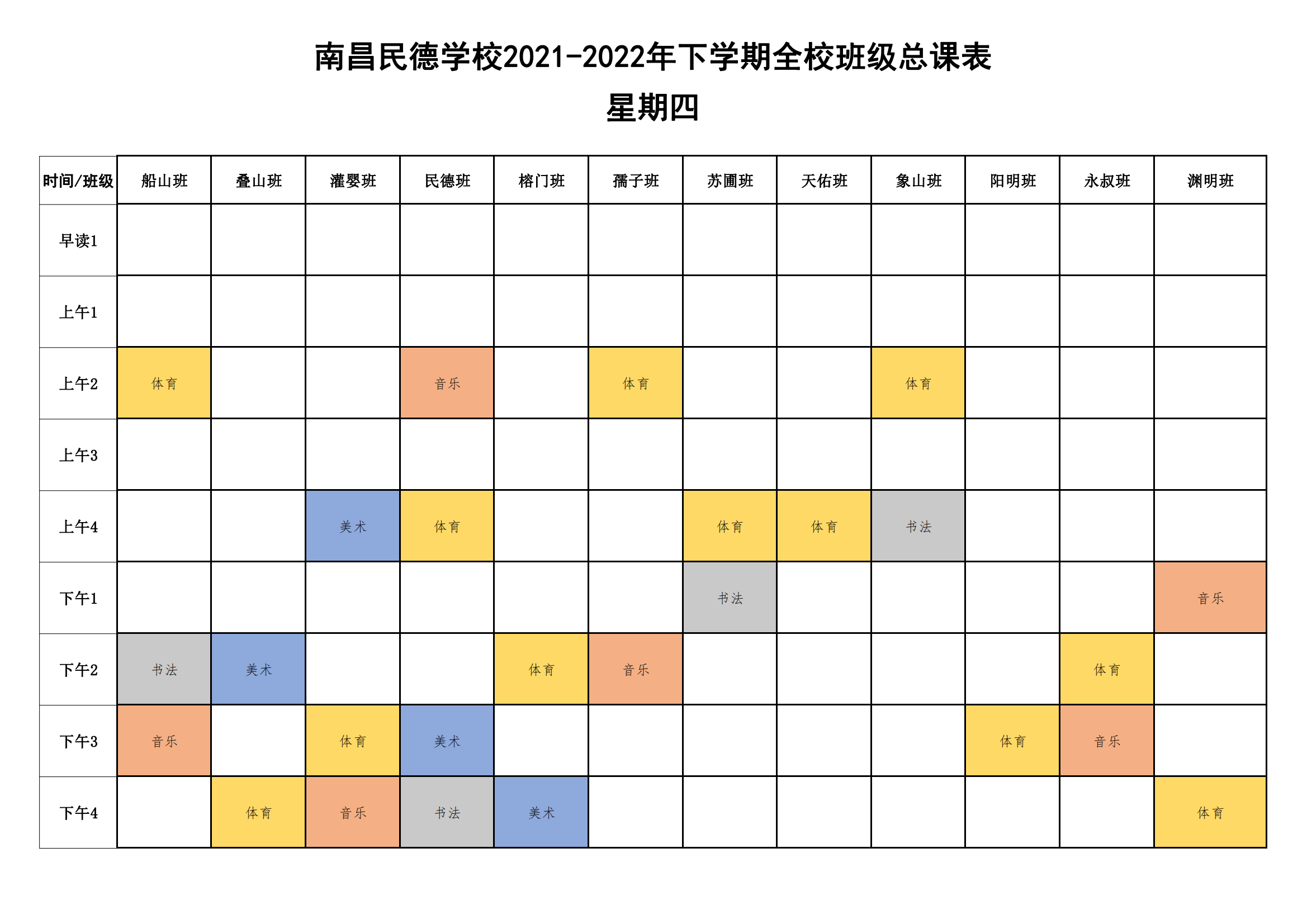 南昌民德学校2021-2022年下学期全校班级总课表

星期四

| 时间/班级 | 船山班 | 叠山班 | 灌婴班 | 民德班 | 榕门班 | 孺子班 | 苏圃班 | 天佑班 | 象山班 | 阳明班 | 永叔班 | 渊明班 |
|---|---|---|---|---|---|---|---|---|---|---|---|---|
| 早读1 | | | | | | | | | | | | |
| 上午1 | | | | | | | | | | | | |
| 上午2 | 体育 | | | 音乐 | | 体育 | | | 体育 | | | |
| 上午3 | | | | | | | | | | | | |
| 上午4 | | | 美术 | 体育 | | | 体育 | 体育 | 书法 | | | |
| 下午1 | | | | | | | 书法 | | | | | 音乐 |
| 下午2 | 书法 | 美术 | | | 体育 | 音乐 | | | | | 体育 | |
| 下午3 | 音乐 | | 体育 | 美术 | | | | | | 体育 | 音乐 | |
| 下午4 | | 体育 | 音乐 | 书法 | 美术 | | | | | | | 体育 |